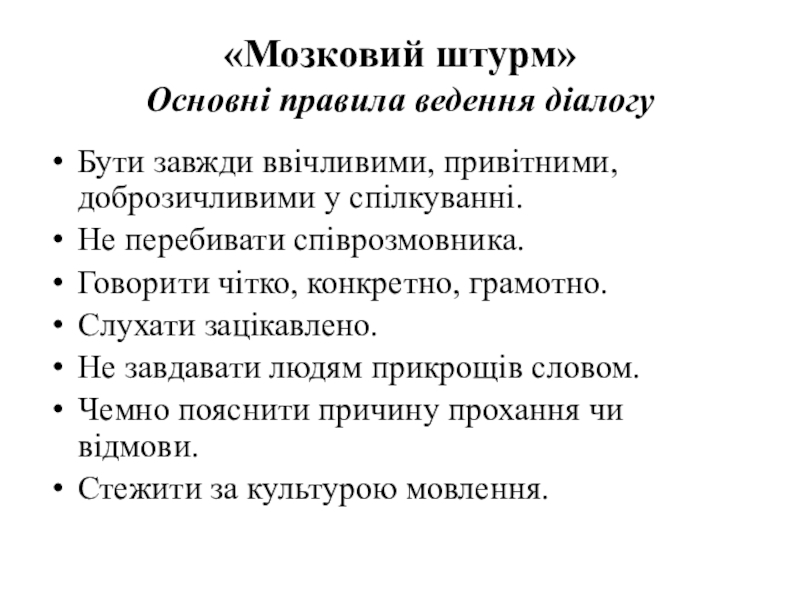 «Мозковий штурм»
Основні правила ведення діалогу

• Бути завжди ввічливими, привітними, доброзичливими у спілкуванні.
• Не перебивати співрозмовника.
• Говорити чітко, конкретно, грамотно.
• Слухати зацікавлено.
• Не завдавати людям прикрощів словом.
• Чемно пояснити причину прохання чи відмови.
• Стежити за культурою мовлення.